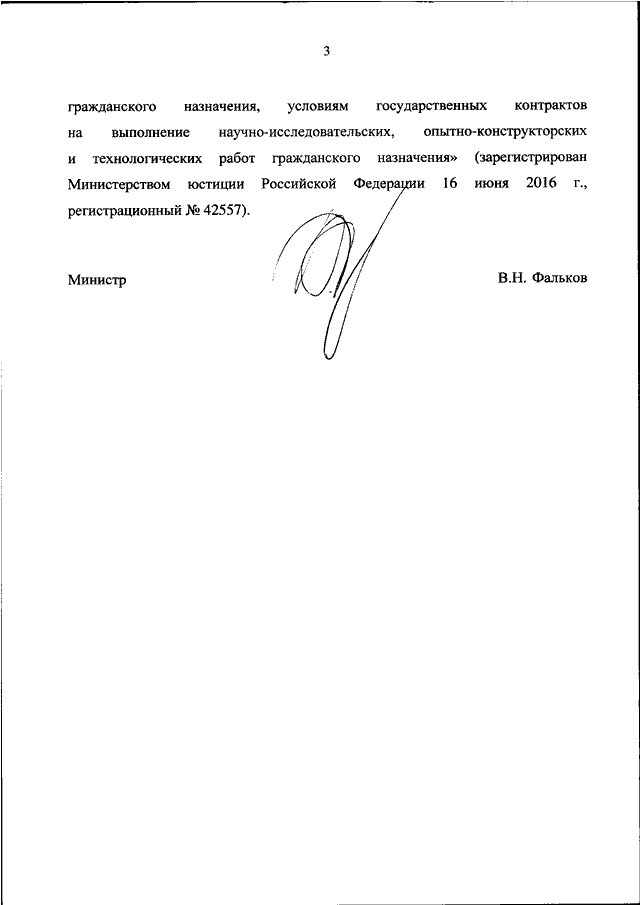 3

гражданского назначения, условиям государственных контрактов на выполнение научно-исследовательских, опытно-конструкторских и технологических работ гражданского назначения» (зарегистрирован Министерством юстиции Российской Федерации 16 июня 2016 г., регистрационный № 42557).

Министр

В.Н. Фальков